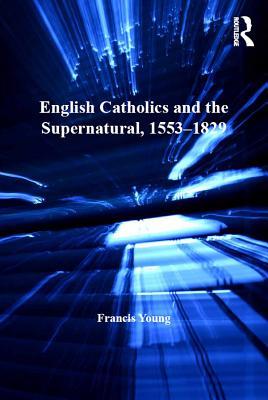 ROUTLEDGE

English Catholics and the Supernatural, 1553–1829

Francis Young